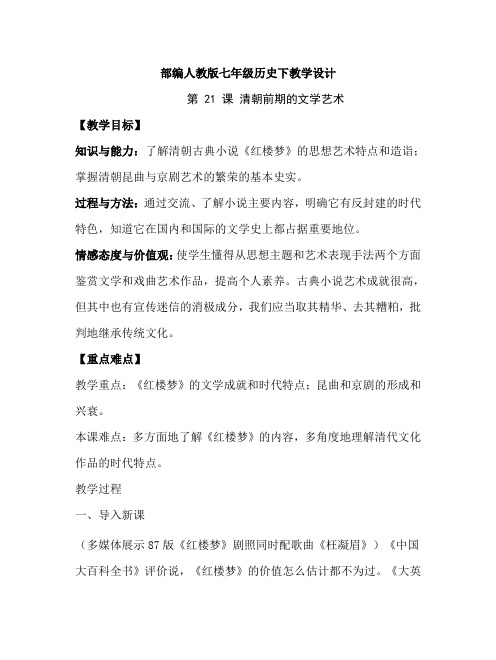 部编人教版七年级历史下教学设计

第 21 课 清朝前期的文学艺术

【教学目标】

知识与能力：了解清朝古典小说《红楼梦》的思想艺术特点和造诣；掌握清朝昆曲与京剧艺术的繁荣的基本史实。

过程与方法：通过交流、了解小说主要内容，明确它有反封建的时代特色，知道它在国内和国际的文学史上都占据重要地位。

情感态度与价值观：使学生懂得从思想主题和艺术表现手法两个方面鉴赏文学和戏曲艺术作品，提高个人素养。古典小说艺术成就很高，但其中也有宣传迷信的消极成分，我们应当取其精华、去其糟粕，批判地继承传统文化。

【重点难点】

教学重点：《红楼梦》的文学成就和时代特点；昆曲和京剧的形成和兴衰。

本课难点：多方面地了解《红楼梦》的内容，多角度地理解清代文化作品的时代特点。

教学过程

一、导入新课

（多媒体展示 87 版《红楼梦》剧照同时配歌曲《枉凝眉》）《中国大百科全书》评价说，《红楼梦》的价值怎么估计都不为过。《大英